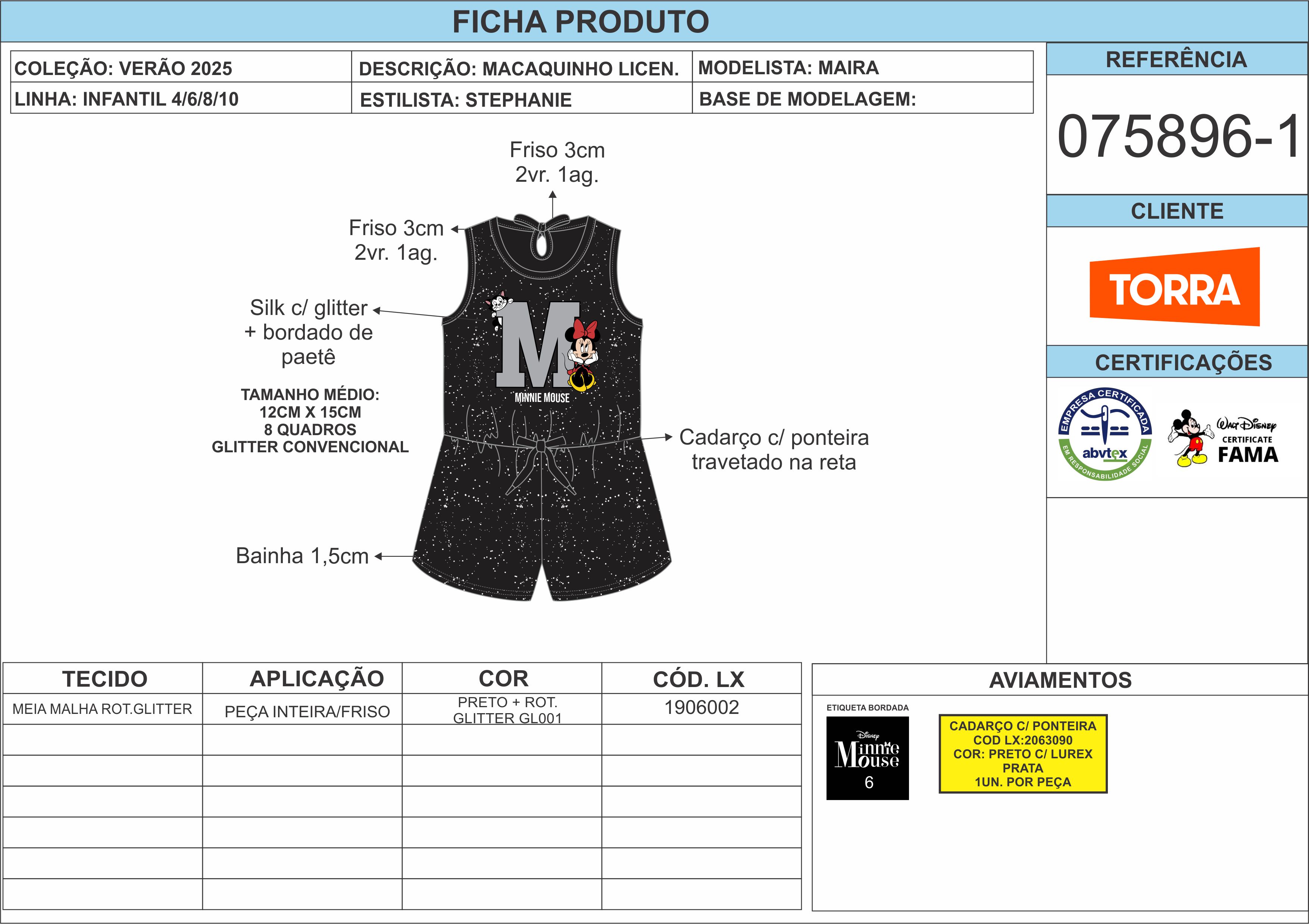 FICHA PRODUTO

| COLEÇÃO: VERÃO 2025 | DESCRIÇÃO: MACAQUINHO LICEN. | MODELISTA: MAIRA |
|---|---|---|
| LINHA: INFANTIL 4/6/8/10 | ESTILISTA: STEPHANIE | BASE DE MODELAGEM: |

REFERÊNCIA

075896-1

CLIENTE

TORRA

CERTIFICAÇÕES

EMPRESA CERTIFICADA abvtex EM RESPONSABILIDADE SOCIAL

Walt Disney CERTIFICATE FAMA

Friso 3cm 2vr. 1ag.

Friso 3cm 2vr. 1ag.

Silk c/ glitter + bordado de paetê

TAMANHO MÉDIO: 12CM X 15CM 8 QUADROS GLITTER CONVENCIONAL

M

MINNIE MOUSE

Cadarço c/ ponteira travetado na reta

Bainha 1,5cm

| TECIDO | APLICAÇÃO | COR | CÓD. LX |
|---|---|---|---|
| MEIA MALHA ROT.GLITTER | PEÇA INTEIRA/FRISO | PRETO + ROT. GLITTER GL001 | 1906002 |
| | | | |
| | | | |
| | | | |
| | | | |
| | | | |
| | | | |

AVIAMENTOS

ETIQUETA BORDADA

Disney Minnie Mouse 6

CADARÇO C/ PONTEIRA COD LX:2063090 COR: PRETO C/ LUREX PRATA 1UN. POR PEÇA